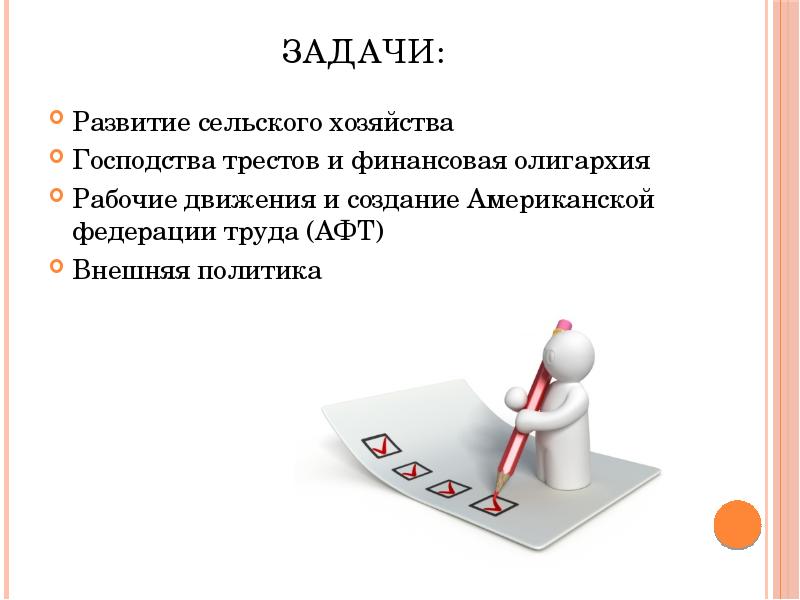 ЗАДАЧИ:

• Развитие сельского хозяйства
• Господства трестов и финансовая олигархия
• Рабочие движения и создание Американской федерации труда (АФТ)
• Внешняя политика